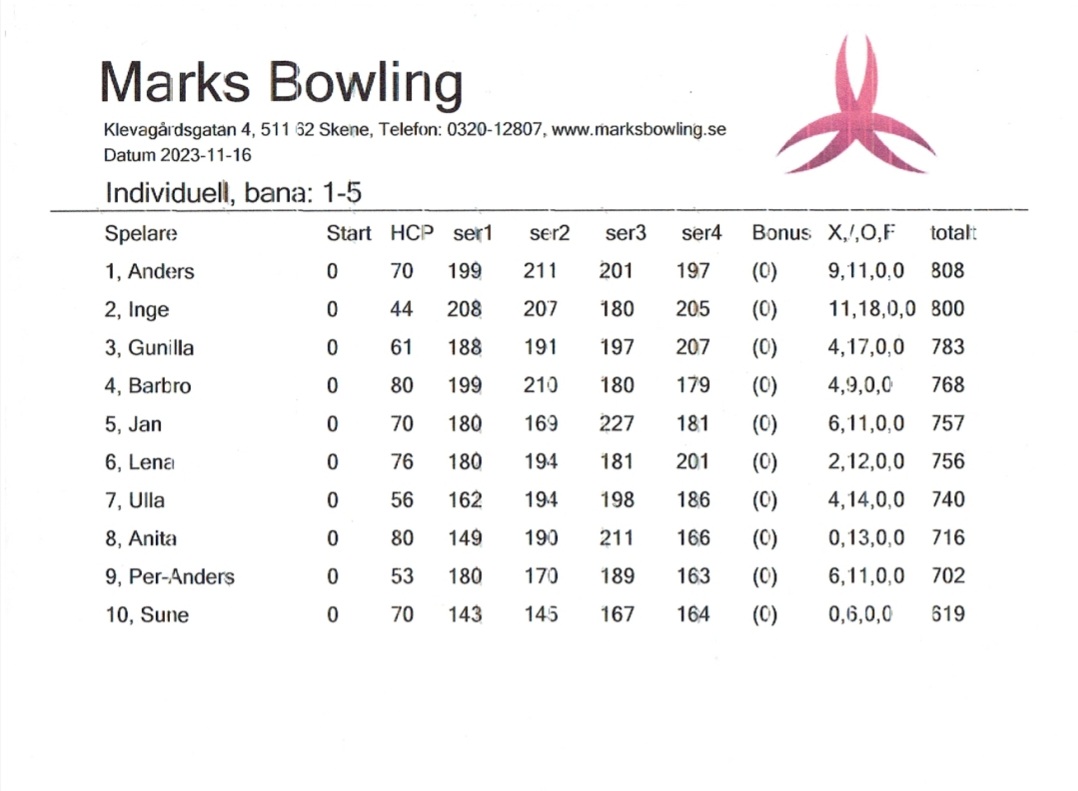 Marks Bowling

Klevagårdsgatan 4, 511 62 Skene, Telefon: 0320-12807, www.marksbowling.se
Datum 2023-11-16

Individuell, bana: 1-5

| Spelare | Start | HCP | ser1 | ser2 | ser3 | ser4 | Bonus | X,/,O,F | totalt |
|---|---|---|---|---|---|---|---|---|---|
| 1, Anders | 0 | 70 | 199 | 211 | 201 | 197 | (0) | 9,11,0,0 | 808 |
| 2, Inge | 0 | 44 | 208 | 207 | 180 | 205 | (0) | 11,18,0,0 | 800 |
| 3, Gunilla | 0 | 61 | 188 | 191 | 197 | 207 | (0) | 4,17,0,0 | 783 |
| 4, Barbro | 0 | 80 | 199 | 210 | 180 | 179 | (0) | 4,9,0,0 | 768 |
| 5, Jan | 0 | 70 | 180 | 169 | 227 | 181 | (0) | 6,11,0,0 | 757 |
| 6, Lena | 0 | 76 | 180 | 194 | 181 | 201 | (0) | 2,12,0,0 | 756 |
| 7, Ulla | 0 | 56 | 162 | 194 | 198 | 186 | (0) | 4,14,0,0 | 740 |
| 8, Anita | 0 | 80 | 149 | 190 | 211 | 166 | (0) | 0,13,0,0 | 716 |
| 9, Per-Anders | 0 | 53 | 180 | 170 | 189 | 163 | (0) | 6,11,0,0 | 702 |
| 10, Sune | 0 | 70 | 143 | 145 | 167 | 164 | (0) | 0,6,0,0 | 619 |